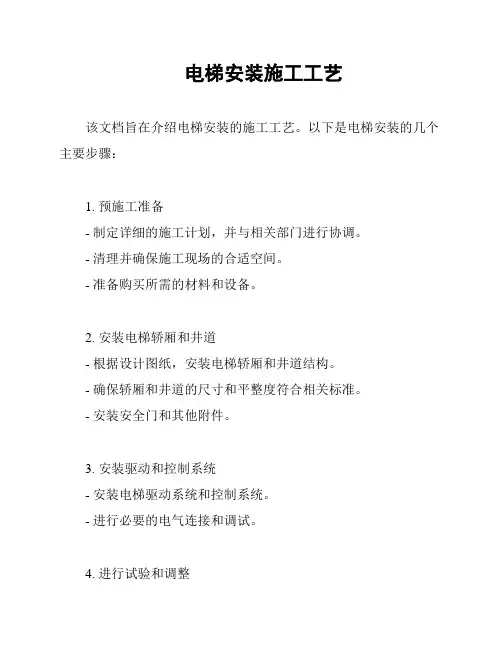 电梯安装施工工艺

该文档旨在介绍电梯安装的施工工艺。以下是电梯安装的几个主要步骤：

1. 预施工准备
- 制定详细的施工计划，并与相关部门进行协调。
- 清理并确保施工现场的合适空间。
- 准备购买所需的材料和设备。

2. 安装电梯轿厢和井道
- 根据设计图纸，安装电梯轿厢和井道结构。
- 确保轿厢和井道的尺寸和平整度符合相关标准。
- 安装安全门和其他附件。

3. 安装驱动和控制系统
- 安装电梯驱动系统和控制系统。
- 进行必要的电气连接和调试。

4. 进行试验和调整